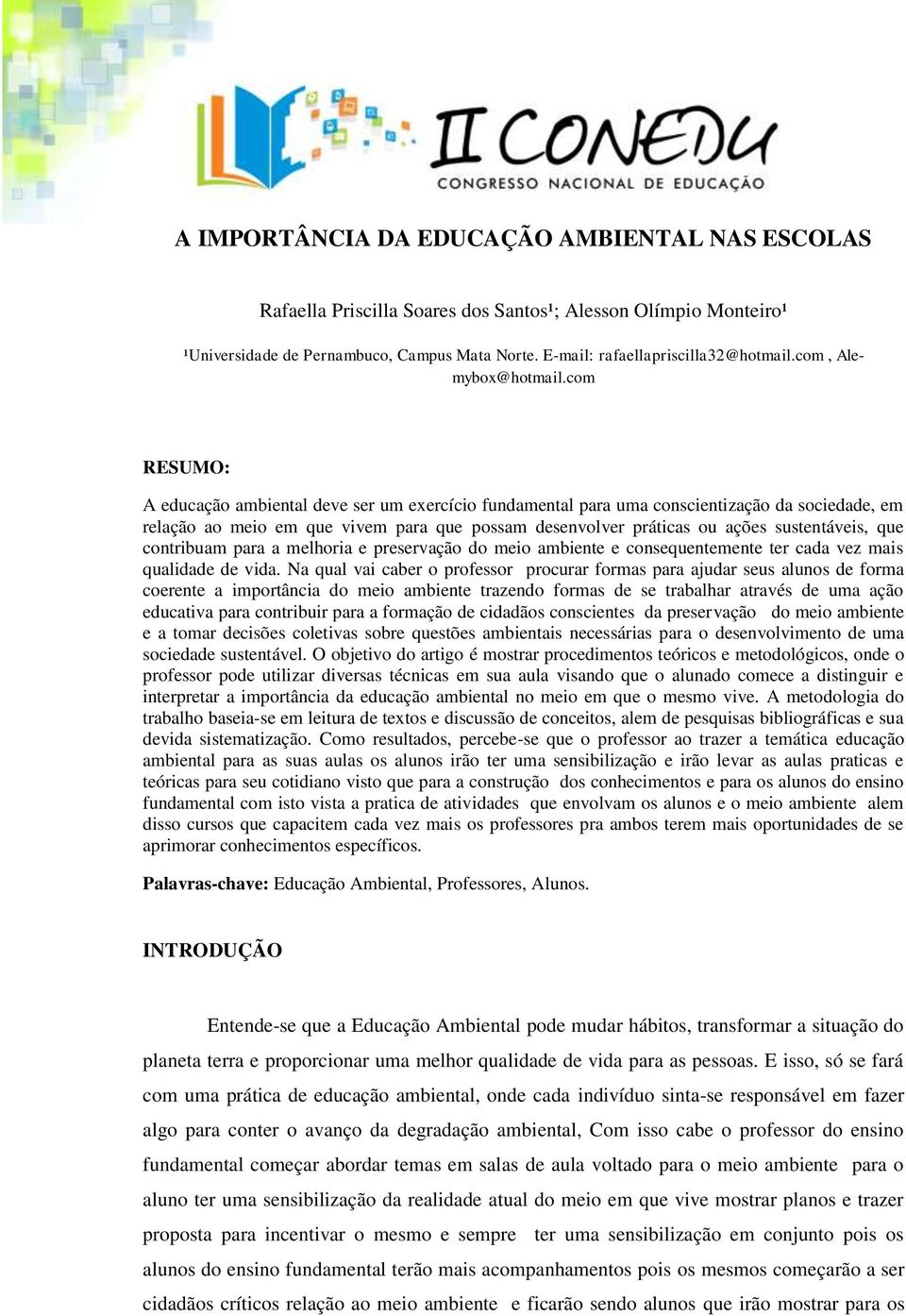 II CONEDU
CONGRESSO NACIONAL DE EDUCAÇÃO

A IMPORTÂNCIA DA EDUCAÇÃO AMBIENTAL NAS ESCOLAS

Rafaella Priscilla Soares dos Santos¹; Alesson Olímpio Monteiro¹

¹Universidade de Pernambuco, Campus Mata Norte. E-mail: rafaellapriscilla32@hotmail.com , Alemybox@hotmail.com

RESUMO:

A educação ambiental deve ser um exercício fundamental para uma conscientização da sociedade, em relação ao meio em que vivem para que possam desenvolver práticas ou ações sustentáveis, que contribuam para a melhoria e preservação do meio ambiente e consequentemente ter cada vez mais qualidade de vida. Na qual vai caber o professor procurar formas para ajudar seus alunos de forma coerente a importância do meio ambiente trazendo formas de se trabalhar através de uma ação educativa para contribuir para a formação de cidadãos conscientes da preservação do meio ambiente e a tomar decisões coletivas sobre questões ambientais necessárias para o desenvolvimento de uma sociedade sustentável. O objetivo do artigo é mostrar procedimentos teóricos e metodológicos, onde o professor pode utilizar diversas técnicas em sua aula visando que o alunado comece a distinguir e interpretar a importância da educação ambiental no meio em que o mesmo vive. A metodologia do trabalho baseia-se em leitura de textos e discussão de conceitos, alem de pesquisas bibliográficas e sua devida sistematização. Como resultados, percebe-se que o professor ao trazer a temática educação ambiental para as suas aulas os alunos irão ter uma sensibilização e irão levar as aulas praticas e teóricas para seu cotidiano visto que para a construção dos conhecimentos e para os alunos do ensino fundamental com isto vista a pratica de atividades que envolvam os alunos e o meio ambiente alem disso cursos que capacitem cada vez mais os professores pra ambos terem mais oportunidades de se aprimorar conhecimentos específicos.

Palavras-chave: Educação Ambiental, Professores, Alunos.

INTRODUÇÃO

Entende-se que a Educação Ambiental pode mudar hábitos, transformar a situação do planeta terra e proporcionar uma melhor qualidade de vida para as pessoas. E isso, só se fará com uma prática de educação ambiental, onde cada indivíduo sinta-se responsável em fazer algo para conter o avanço da degradação ambiental, Com isso cabe o professor do ensino fundamental começar abordar temas em salas de aula voltado para o meio ambiente para o aluno ter uma sensibilização da realidade atual do meio em que vive mostrar planos e trazer proposta para incentivar o mesmo e sempre ter uma sensibilização em conjunto pois os alunos do ensino fundamental terão mais acompanhamentos pois os mesmos começarão a ser cidadãos críticos relação ao meio ambiente e ficarão sendo alunos que irão mostrar para os